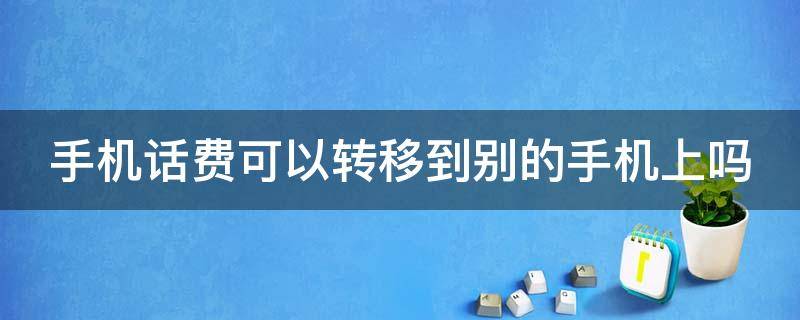 手机话费可以转移到别的手机上吗